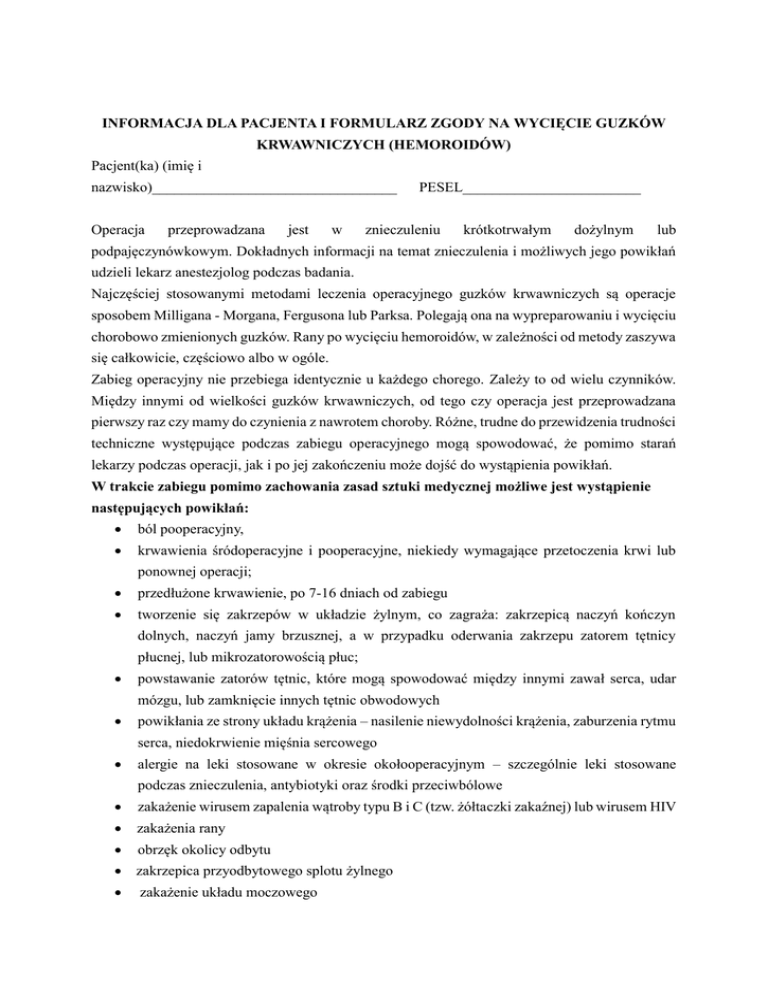 INFORMACJA DLA PACJENTA I FORMULARZ ZGODY NA WYCIĘCIE GUZKÓW KRWAWNICZYCH (HEMOROIDÓW)

Pacjent(ka) (imię i nazwisko)_________________________________ PESEL________________________

Operacja przeprowadzana jest w znieczuleniu krótkotrwałym dożylnym lub podpajęczynówkowym. Dokładnych informacji na temat znieczulenia i możliwych jego powikłań udzieli lekarz anestezjolog podczas badania.
Najczęściej stosowanymi metodami leczenia operacyjnego guzków krwawniczych są operacje sposobem Milligana - Morgana, Fergusona lub Parksa. Polegają ona na wypreparowaniu i wycięciu chorobowo zmienionych guzków. Rany po wycięciu hemoroidów, w zależności od metody zaszywa się całkowicie, częściowo albo w ogóle.
Zabieg operacyjny nie przebiega identycznie u każdego chorego. Zależy to od wielu czynników. Między innymi od wielkości guzków krwawniczych, od tego czy operacja jest przeprowadzana pierwszy raz czy mamy do czynienia z nawrotem choroby. Różne, trudne do przewidzenia trudności techniczne występujące podczas zabiegu operacyjnego mogą spowodować, że pomimo starań lekarzy podczas operacji, jak i po jej zakończeniu może dojść do wystąpienia powikłań.
W trakcie zabiegu pomimo zachowania zasad sztuki medycznej możliwe jest wystąpienie następujących powikłań:
• ból pooperacyjny,
• krwawienia śródoperacyjne i pooperacyjne, niekiedy wymagające przetoczenia krwi lub ponownej operacji;
• przedłużone krwawienie, po 7-16 dniach od zabiegu
• tworzenie się zakrzepów w układzie żylnym, co zagraża: zakrzepicą naczyń kończyn dolnych, naczyń jamy brzusznej, a w przypadku oderwania zakrzepu zatorem tętnicy płucnej, lub mikrozatorowością płuc;
• powstawanie zatorów tętnic, które mogą spowodować między innymi zawał serca, udar mózgu, lub zamknięcie innych tętnic obwodowych
• powikłania ze strony układu krążenia – nasilenie niewydolności krążenia, zaburzenia rytmu serca, niedokrwienie mięśnia sercowego
• alergie na leki stosowane w okresie okołooperacyjnym – szczególnie leki stosowane podczas znieczulenia, antybiotyki oraz środki przeciwbólowe
• zakażenie wirusem zapalenia wątroby typu B i C (tzw. żółtaczki zakaźnej) lub wirusem HIV
• zakażenia rany
• obrzęk okolicy odbytu
• zakrzepica przyodbytowego splotu żylnego
• zakażenie układu moczowego